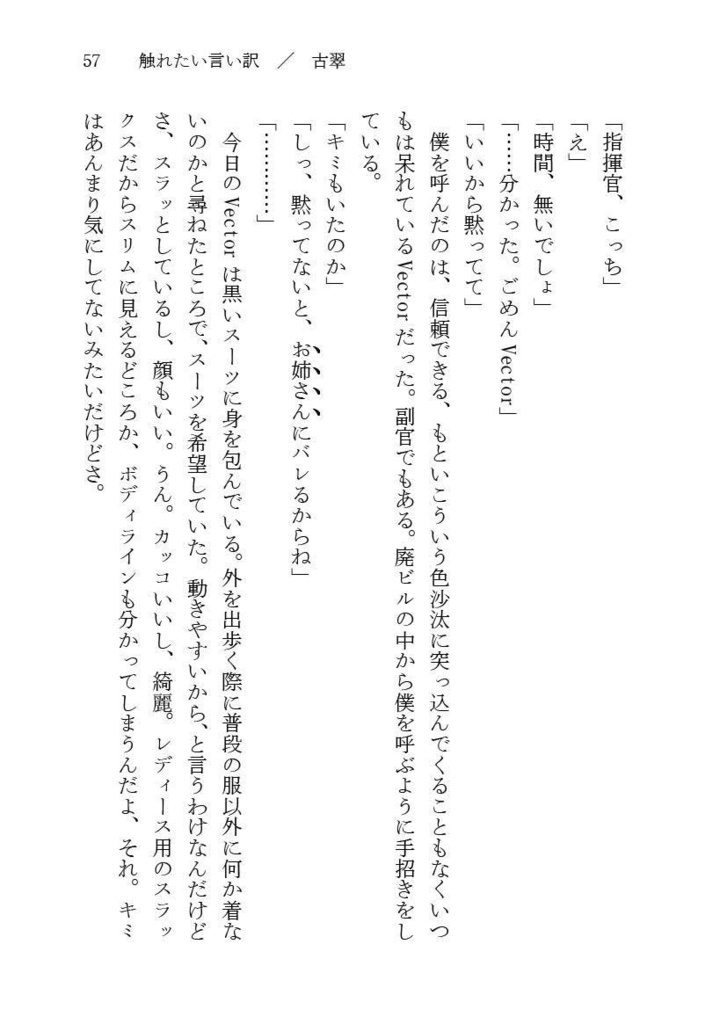 57　触れたい言い訳　／　古翠

「指揮官、こっち」
「え」
「時間、無いでしょ」
「……分かった。ごめんVector」
「いいから黙ってて」
僕を呼んだのは、信頼できる、もといこういう色沙汰に突っ込んでくることもなくいつもは呆れているVectorだった。副官でもある。廃ビルの中から僕を呼ぶように手招きをしている。
「キミもいたのか」
「しっ、黙ってないと、お姉さんにバレるからね」
「…………」
今日のVectorは黒いスーツに身を包んでいる。外を出歩く際に普段の服以外に何か着ないのかと尋ねたところで、スーツを希望していた。動きやすいから、と言うわけなんだけどさ、スラッとしているし、顔もいい。うん。カッコいいし、綺麗。レディース用のスラックスだからスリムに見えるどころか、ボディラインも分かってしまうんだよ、それ。キミはあんまり気にしてないみたいだけどさ。